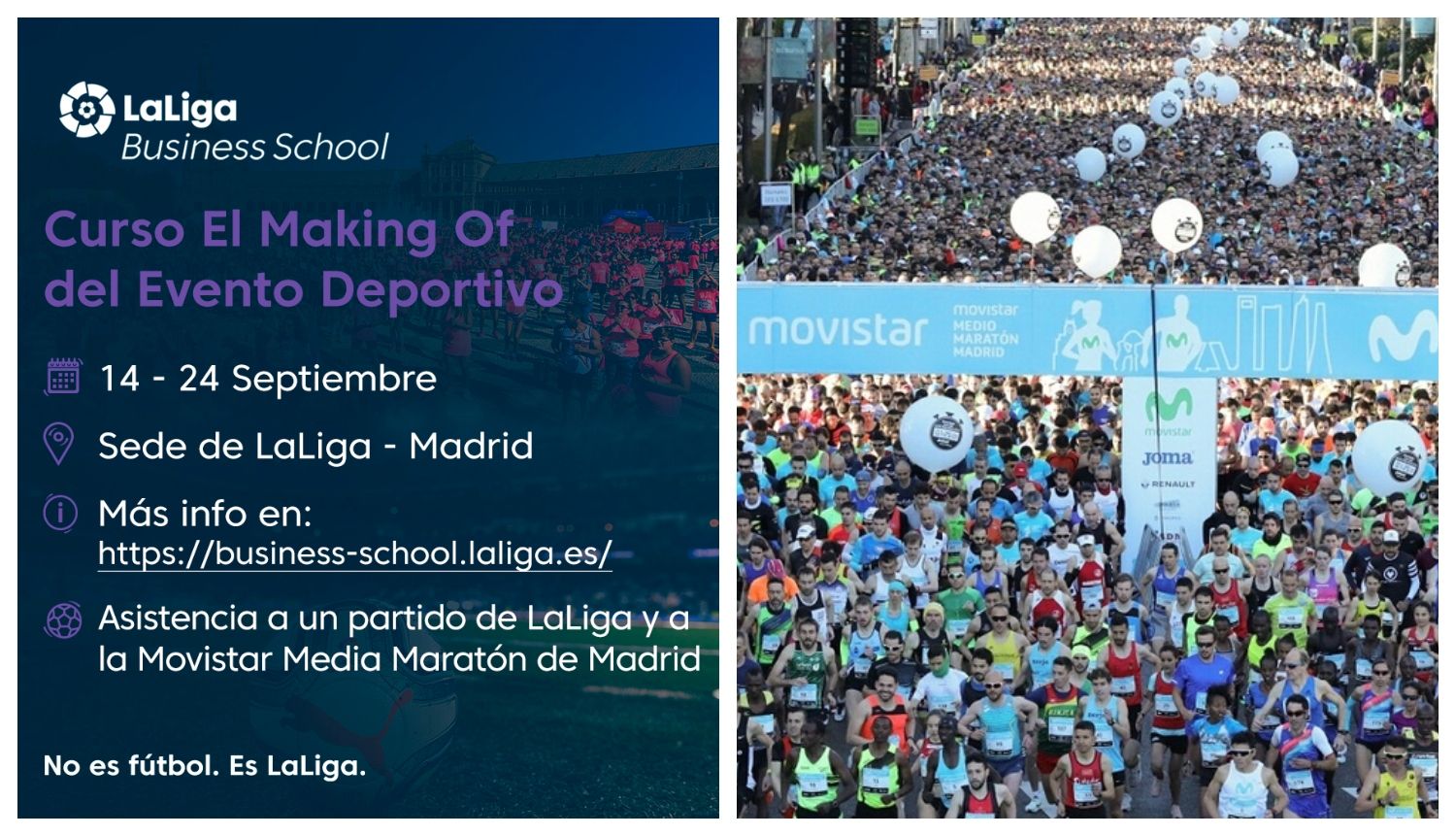 LaLiga
Business School

Curso El Making Of del Evento Deportivo

14 - 24 Septiembre

Sede de LaLiga - Madrid

Más info en:
https://business-school.laliga.es/

Asistencia a un partido de LaLiga y a la Movistar Media Maratón de Madrid

No es fútbol. Es LaLiga.

movistar
movistar MEDIO MARATÓN MADRID

movistar
Joma
RENAULT